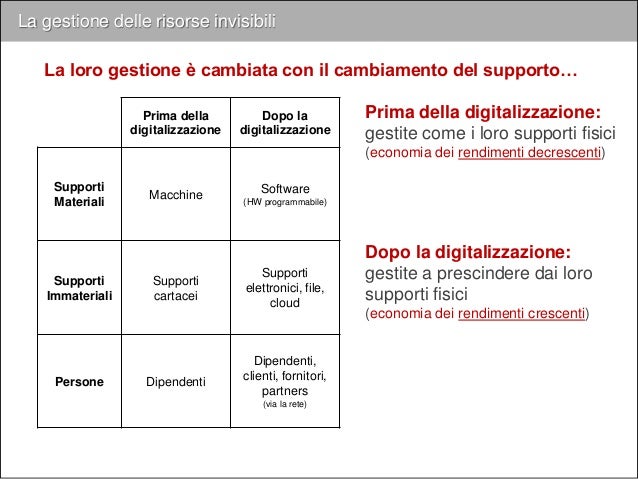 La gestione delle risorse invisibili

La loro gestione è cambiata con il cambiamento del supporto…

| | Prima della digitalizzazione | Dopo la digitalizzazione |
|---|---|---|
| Supporti Materiali | Macchine | Software (HW programmabile) |
| Supporti Immateriali | Supporti cartacei | Supporti elettronici, file, cloud |
| Persone | Dipendenti | Dipendenti, clienti, fornitori, partners (via la rete) |

Prima della digitalizzazione:
gestite come i loro supporti fisici
(economia dei rendimenti decrescenti)

Dopo la digitalizzazione:
gestite a prescindere dai loro supporti fisici
(economia dei rendimenti crescenti)